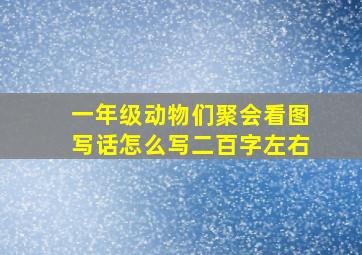 一年级动物们聚会看图写话怎么写二百字左右